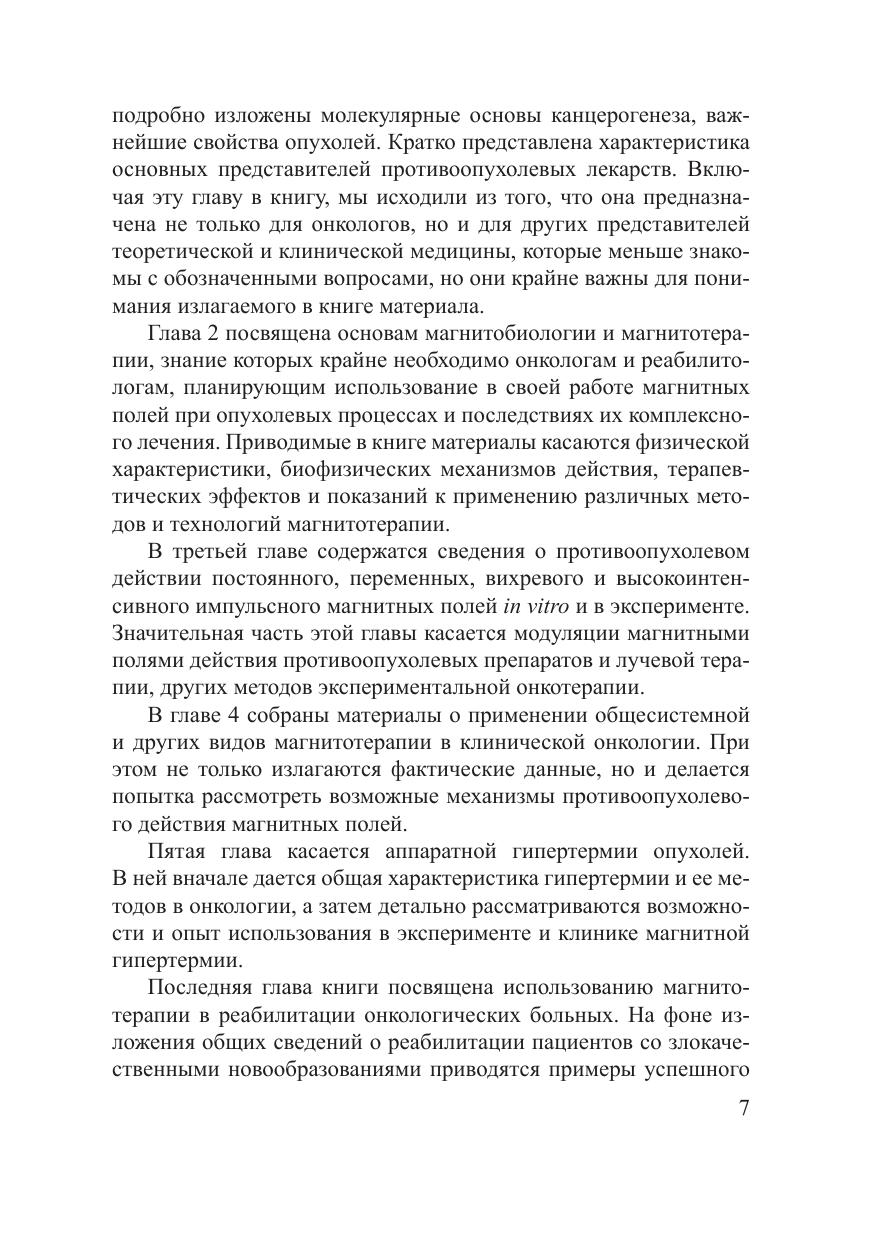 подробно изложены молекулярные основы канцерогенеза, важнейшие свойства опухолей. Кратко представлена характеристика основных представителей противоопухолевых лекарств. Включая эту главу в книгу, мы исходили из того, что она предназначена не только для онкологов, но и для других представителей теоретической и клинической медицины, которые меньше знакомы с обозначенными вопросами, но они крайне важны для понимания излагаемого в книге материала.

Глава 2 посвящена основам магнитобиологии и магнитотерапии, знание которых крайне необходимо онкологам и реабилитологам, планирующим использование в своей работе магнитных полей при опухолевых процессах и последствиях их комплексного лечения. Приводимые в книге материалы касаются физической характеристики, биофизических механизмов действия, терапевтических эффектов и показаний к применению различных методов и технологий магнитотерапии.

В третьей главе содержатся сведения о противоопухолевом действии постоянного, переменных, вихревого и высокоинтенсивного импульсного магнитных полей in vitro и в эксперименте. Значительная часть этой главы касается модуляции магнитными полями действия противоопухолевых препаратов и лучевой терапии, других методов экспериментальной онкотерапии.

В главе 4 собраны материалы о применении общесистемной и других видов магнитотерапии в клинической онкологии. При этом не только излагаются фактические данные, но и делается попытка рассмотреть возможные механизмы противоопухолевого действия магнитных полей.

Пятая глава касается аппаратной гипертермии опухолей. В ней вначале дается общая характеристика гипертермии и ее методов в онкологии, а затем детально рассматриваются возможности и опыт использования в эксперименте и клинике магнитной гипертермии.

Последняя глава книги посвящена использованию магнитотерапии в реабилитации онкологических больных. На фоне изложения общих сведений о реабилитации пациентов со злокачественными новообразованиями приводятся примеры успешного

7